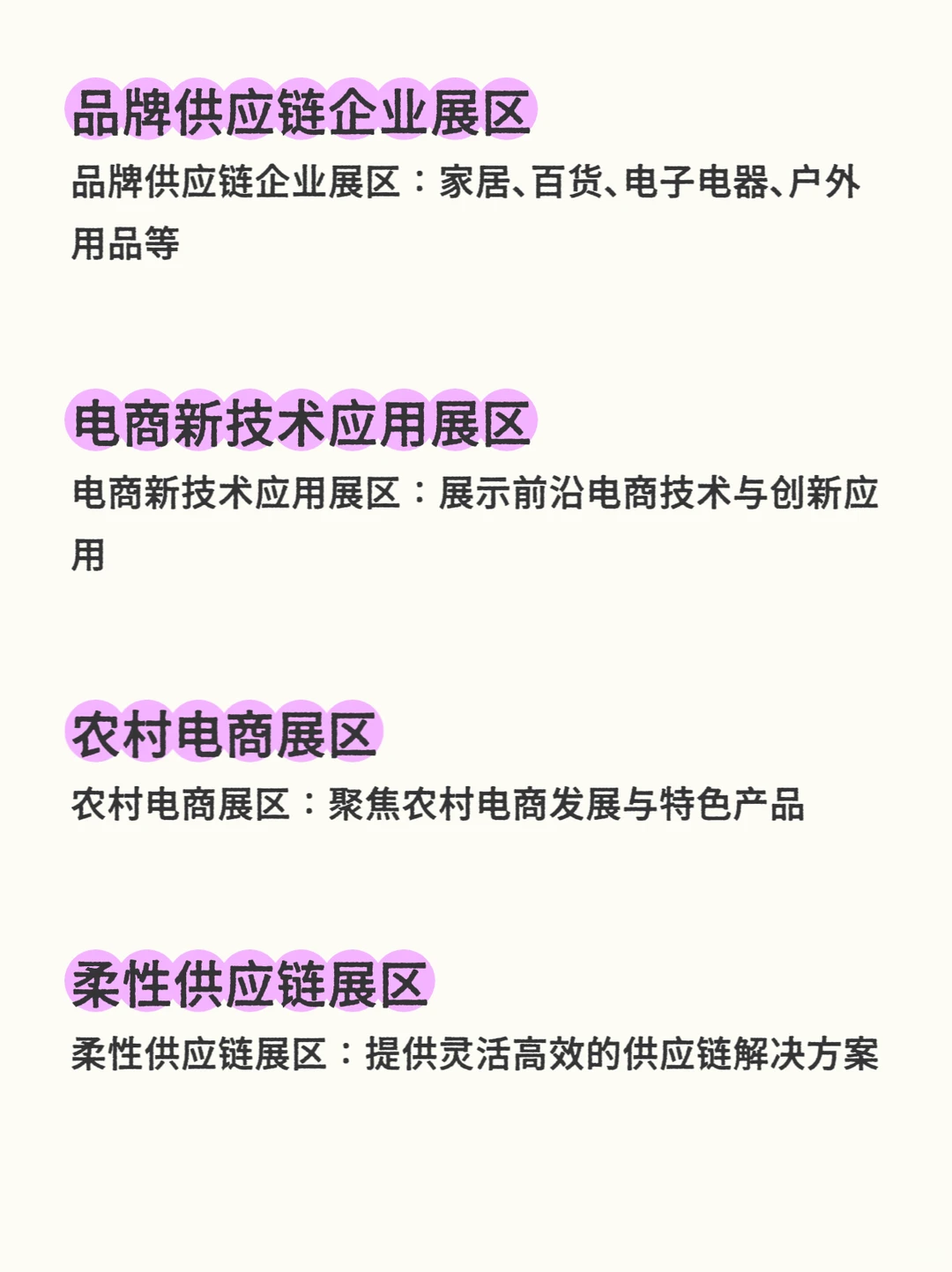 品牌供应链企业展区

品牌供应链企业展区：家居、百货、电子电器、户外用品等

电商新技术应用展区

电商新技术应用展区：展示前沿电商技术与创新应用

农村电商展区

农村电商展区：聚焦农村电商发展与特色产品

柔性供应链展区

柔性供应链展区：提供灵活高效的供应链解决方案